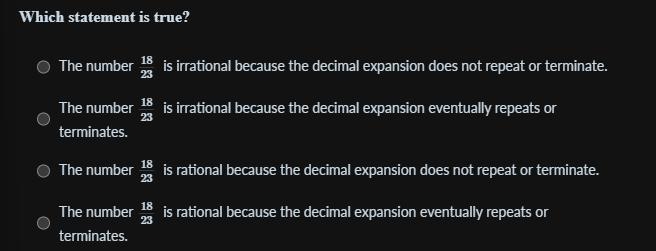 Which statement is true?

The number $\frac{18}{23}$ is irrational because the decimal expansion does not repeat or terminate.

The number $\frac{18}{23}$ is irrational because the decimal expansion eventually repeats or terminates.

The number $\frac{18}{23}$ is rational because the decimal expansion does not repeat or terminate.

The number $\frac{18}{23}$ is rational because the decimal expansion eventually repeats or terminates.